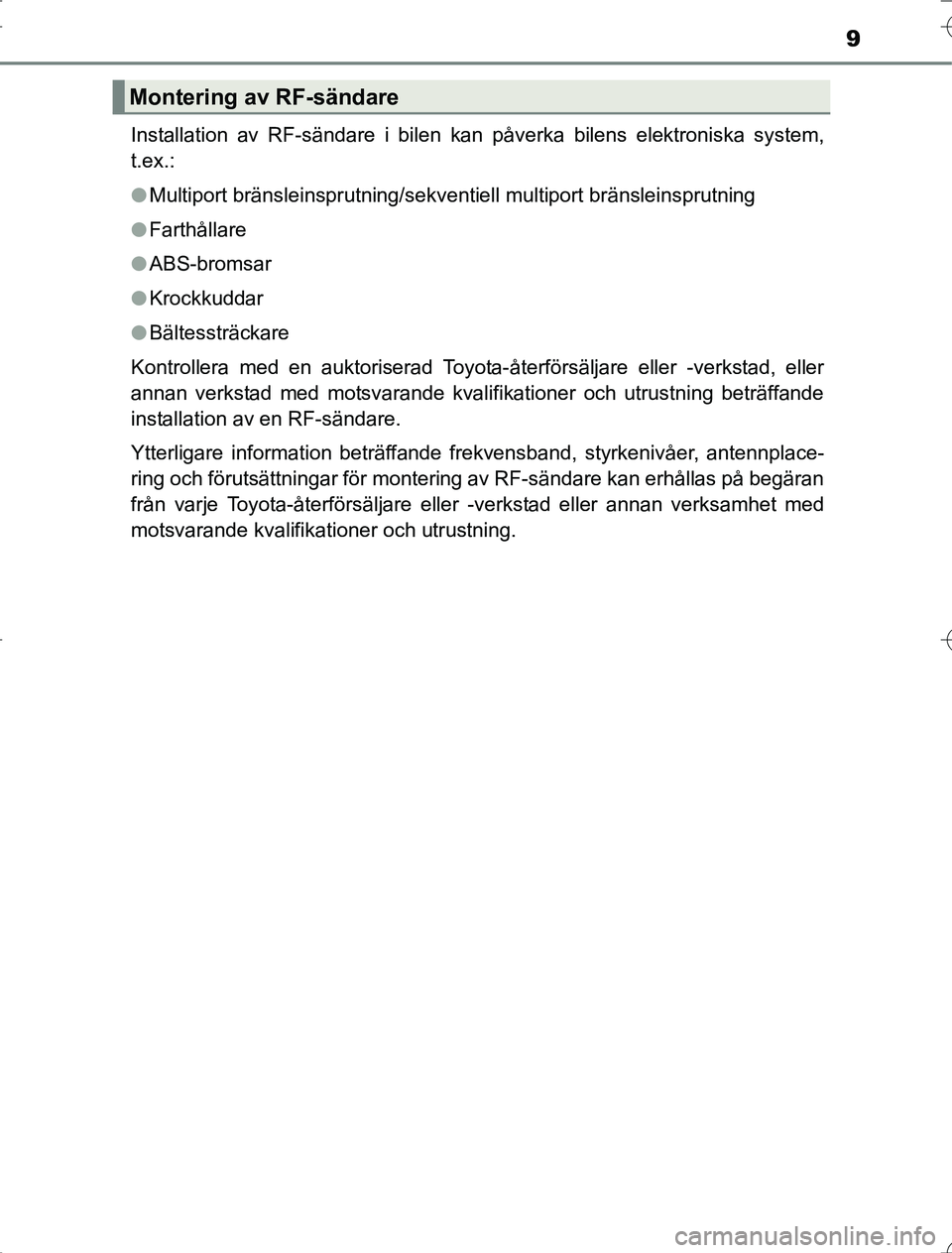 9

Montering av RF-sändare

Installation av RF-sändare i bilen kan påverka bilens elektroniska system, t.ex.:

● Multiport bränsleinsprutning/sekventiell multiport bränsleinsprutning

● Farthållare

● ABS-bromsar

● Krockkuddar

● Bältessträckare

Kontrollera med en auktoriserad Toyota-återförsäljare eller -verkstad, eller annan verkstad med motsvarande kvalifikationer och utrustning beträffande installation av en RF-sändare.

Ytterligare information beträffande frekvensband, styrkenivåer, antennplacering och förutsättningar för montering av RF-sändare kan erhållas på begäran från varje Toyota-återförsäljare eller -verkstad eller annan verksamhet med motsvarande kvalifikationer och utrustning.

carmanualsonline.info